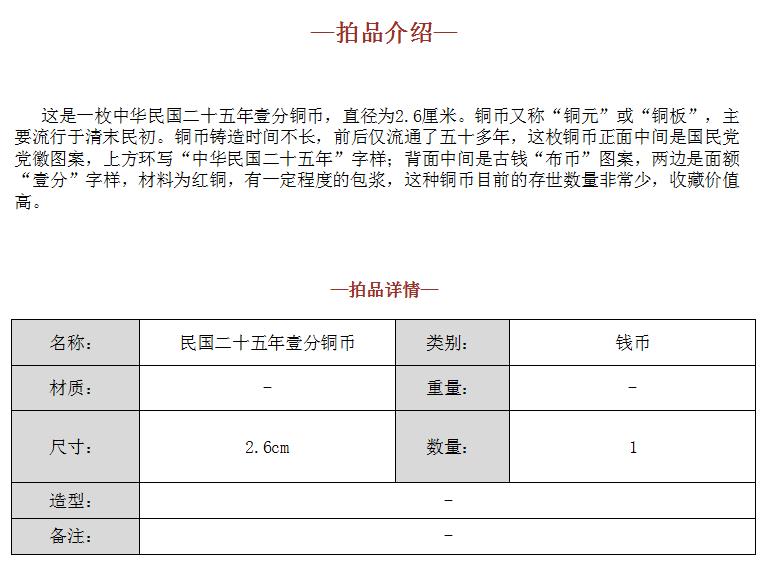 —拍品介绍—

这是一枚中华民国二十五年壹分铜币，直径为2.6厘米。铜币又称“铜元”或“铜板”，主要流行于清末民初。铜币铸造时间不长，前后仅流通了五十多年，这枚铜币正面中间是国民党党徽图案，上方环写“中华民国二十五年”字样；背面中间是古钱“布币”图案，两边是面额“壹分”字样，材料为红铜，有一定程度的包浆，这种铜币目前的存世数量非常少，收藏价值高。

—拍品详情—

| 名称： | 民国二十五年壹分铜币 | 类别： | 钱币 |
|---|---|---|---|
| 材质： | - | 重量： | - |
| 尺寸： | 2.6cm | 数量： | 1 |
| 造型： | - | | |
| 备注： | - | | |